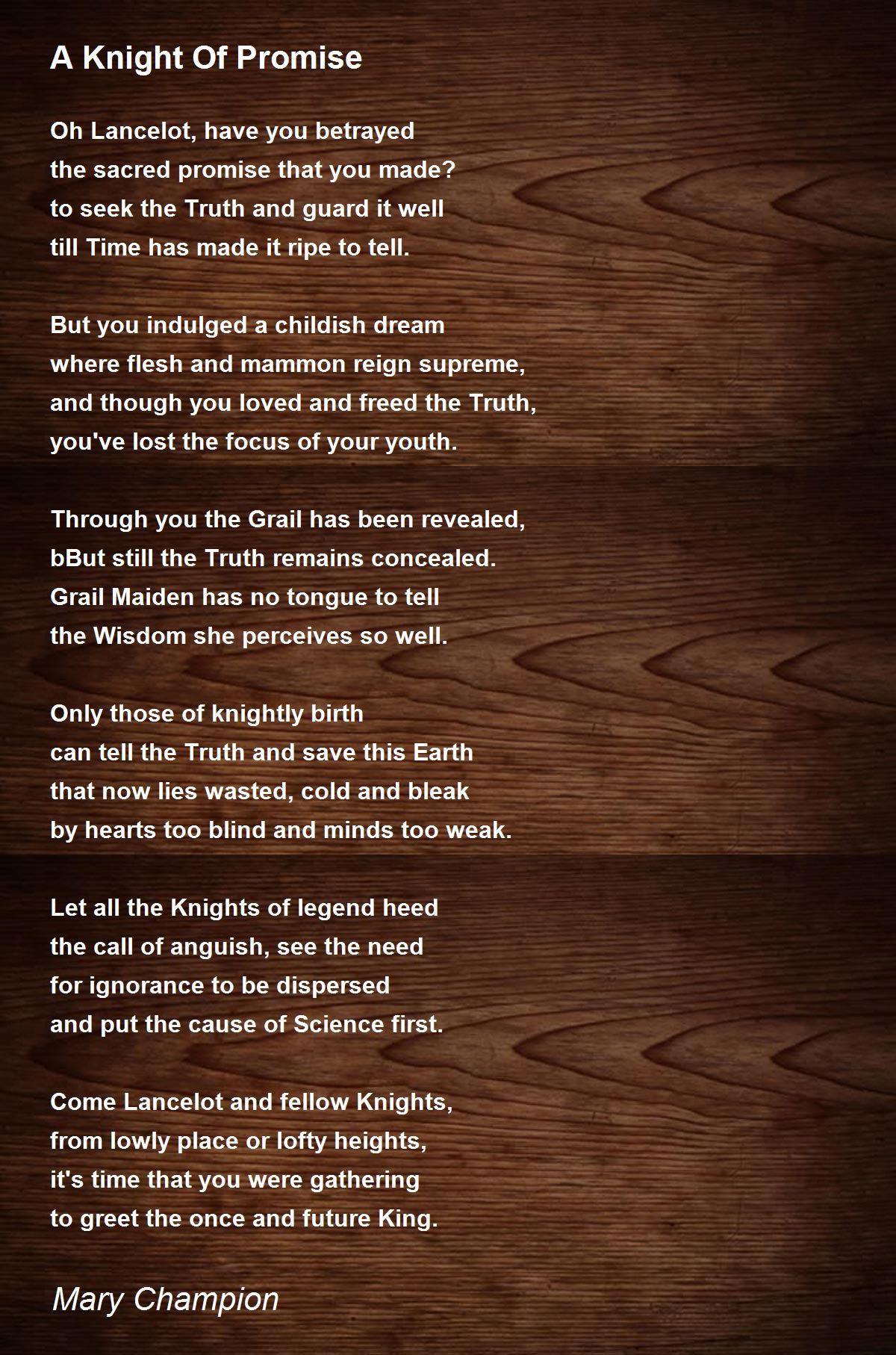 A Knight Of Promise

Oh Lancelot, have you betrayed
the sacred promise that you made?
to seek the Truth and guard it well
till Time has made it ripe to tell.

But you indulged a childish dream
where flesh and mammon reign supreme,
and though you loved and freed the Truth,
you've lost the focus of your youth.

Through you the Grail has been revealed,
bBut still the Truth remains concealed.
Grail Maiden has no tongue to tell
the Wisdom she perceives so well.

Only those of knightly birth
can tell the Truth and save this Earth
that now lies wasted, cold and bleak
by hearts too blind and minds too weak.

Let all the Knights of legend heed
the call of anguish, see the need
for ignorance to be dispersed
and put the cause of Science first.

Come Lancelot and fellow Knights,
from lowly place or lofty heights,
it's time that you were gathering
to greet the once and future King.

Mary Champion